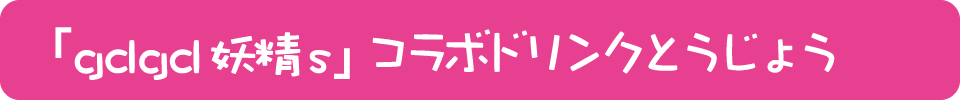 「gdgd 妖精s」コラボドリンクとうじょう